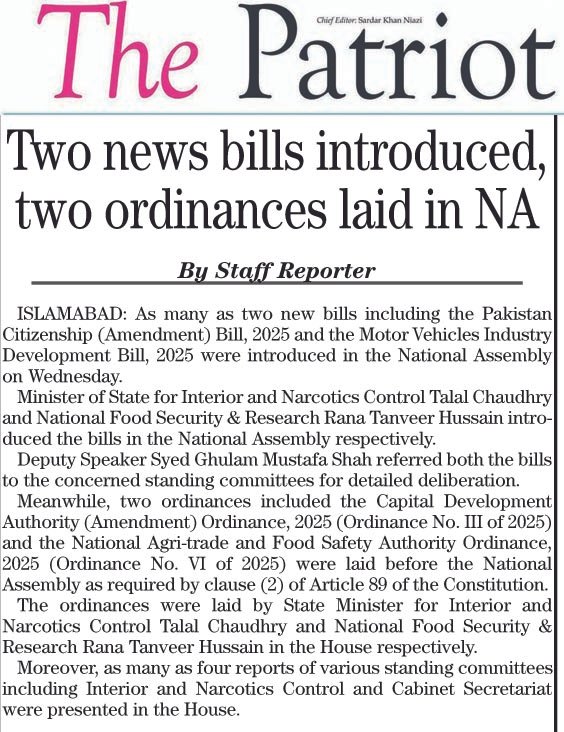 The Patriot

Chief Editor: Sardar Khan Niazi

Two news bills introduced, two ordinances laid in NA

By Staff Reporter

ISLAMABAD: As many as two new bills including the Pakistan Citizenship (Amendment) Bill, 2025 and the Motor Vehicles Industry Development Bill, 2025 were introduced in the National Assembly on Wednesday.

Minister of State for Interior and Narcotics Control Talal Chaudhry and National Food Security & Research Rana Tanveer Hussain introduced the bills in the National Assembly respectively.

Deputy Speaker Syed Ghulam Mustafa Shah referred both the bills to the concerned standing committees for detailed deliberation.

Meanwhile, two ordinances included the Capital Development Authority (Amendment) Ordinance, 2025 (Ordinance No. III of 2025) and the National Agri-trade and Food Safety Authority Ordinance, 2025 (Ordinance No. VI of 2025) were laid before the National Assembly as required by clause (2) of Article 89 of the Constitution.

The ordinances were laid by State Minister for Interior and Narcotics Control Talal Chaudhry and National Food Security & Research Rana Tanveer Hussain in the House respectively.

Moreover, as many as four reports of various standing committees including Interior and Narcotics Control and Cabinet Secretariat were presented in the House.